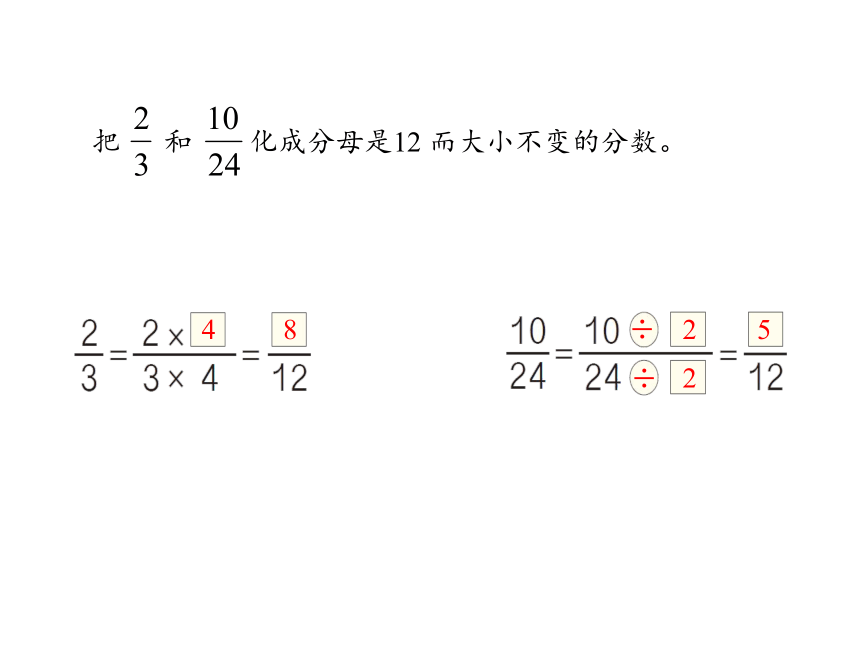 把 $\frac{2}{3}$ 和 $\frac{10}{24}$ 化成分母是12 而大小不变的分数。

$\frac{2}{3}=\frac{2\times 4}{3\times 4}=\frac{8}{12}$

$\frac{10}{24}=\frac{10\div 2}{24\div 2}=\frac{5}{12}$